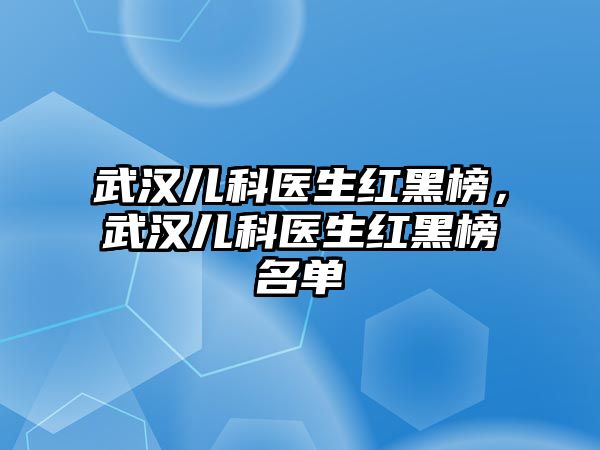 武汉儿科医生红黑榜，武汉儿科医生红黑榜名单